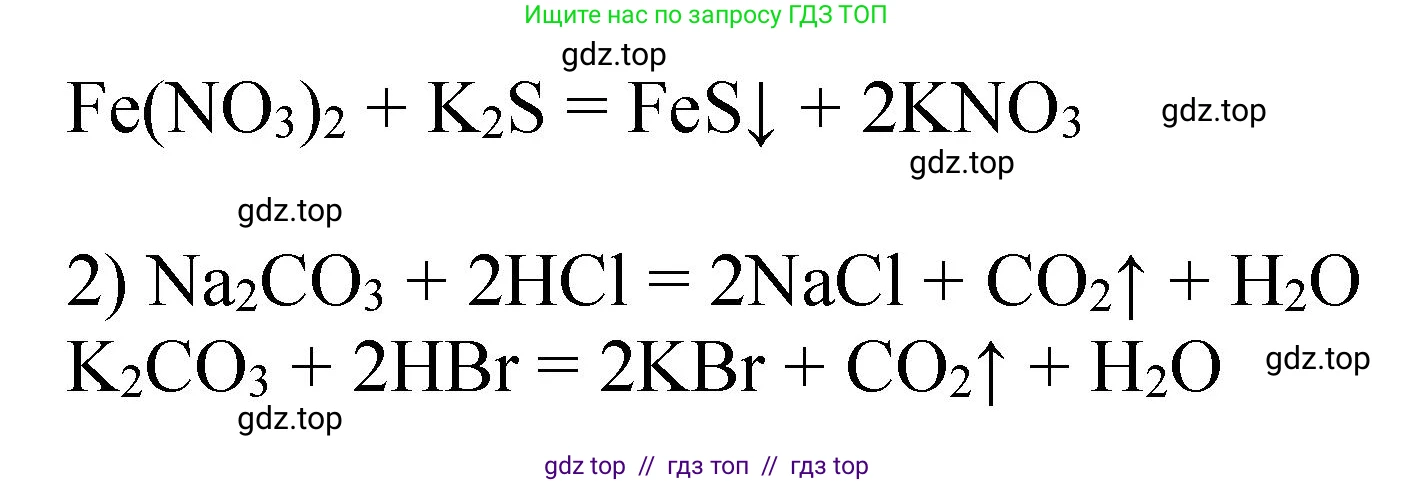 Ищите нас по запросу ГДЗ ТОП

gdz.top

$Fe(NO_3)_2 + K_2S = FeS\downarrow + 2KNO_3$

gdz.top

gdz.top

gdz.top

2) $Na_2CO_3 + 2HCl = 2NaCl + CO_2\uparrow + H_2O$

$K_2CO_3 + 2HBr = 2KBr + CO_2\uparrow + H_2O$

gdz.top

gdz.top

gdz top // гдз топ // гдз top